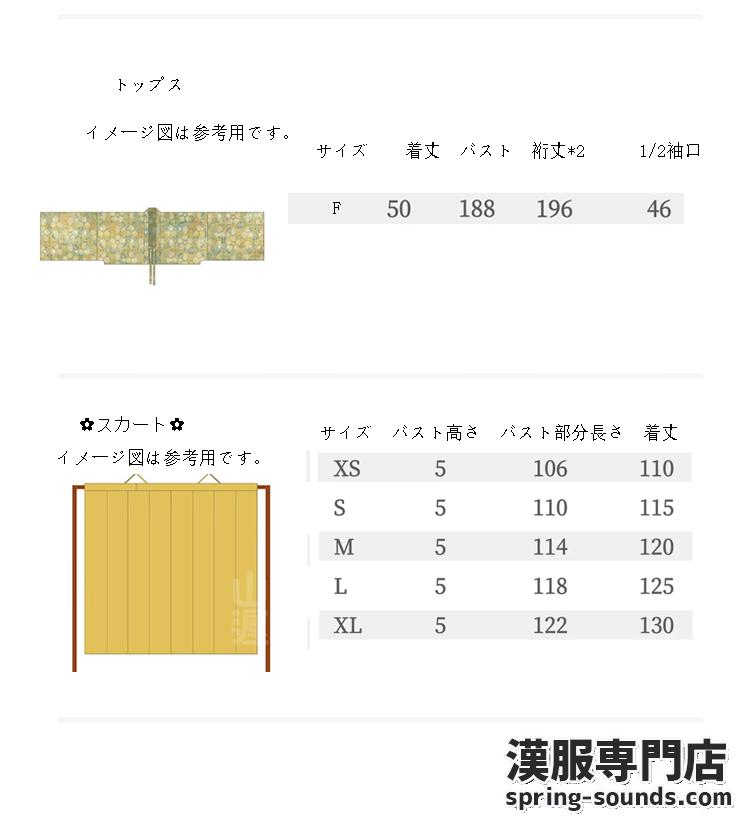 トップス

イメージ図は参考用です。

| サイズ | 着丈 | バスト | 裄丈*2 | 1/2袖口 |
|---|---|---|---|---|
| F | 50 | 188 | 196 | 46 |

✿スカート✿

イメージ図は参考用です。

| サイズ | バスト高さ | バスト部分長さ | 着丈 |
|---|---|---|---|
| XS | 5 | 106 | 110 |
| S | 5 | 110 | 115 |
| M | 5 | 114 | 120 |
| L | 5 | 118 | 125 |
| XL | 5 | 122 | 130 |

漢服専門店
spring-sounds.com